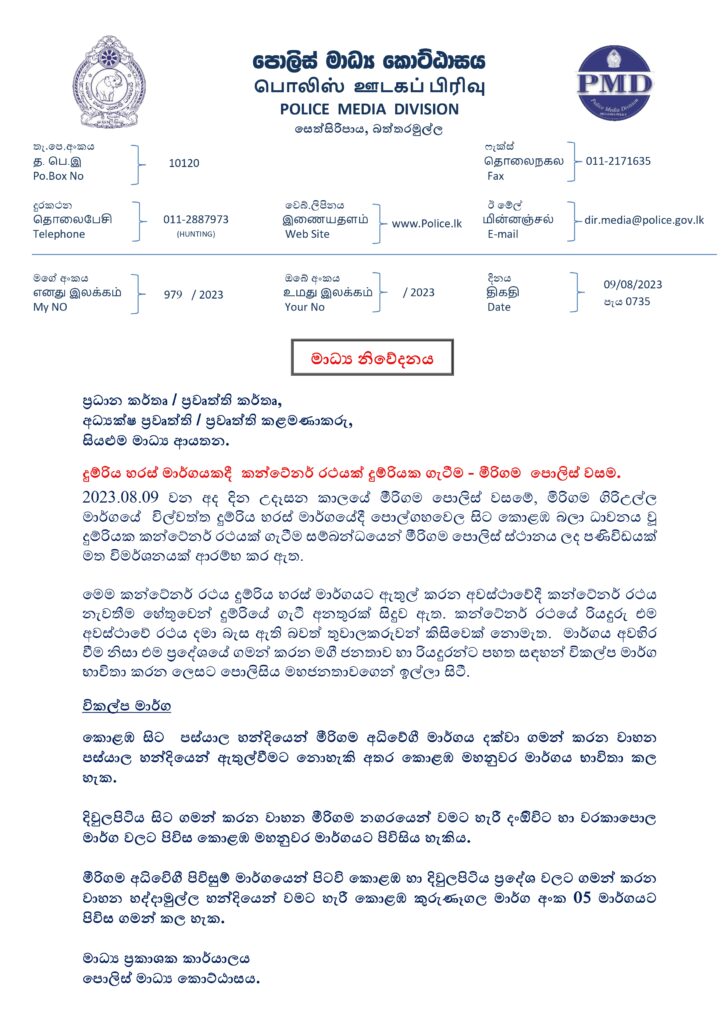 පොලිස් මාධ්‍ය කොට්ඨාසය
பொலிஸ் ஊடகப் பிரிவு
POLICE MEDIA DIVISION
සෙත්සිරිපාය, බත්තරමුල්ල

PMD
Police Media Division

තැ.පෙ.අංකය
த. பெ.இ
Po.Box No
10120

ෆැක්ස්
தொலைநகல
Fax
011-2171635

දුරකථන
தொலைபேசி
Telephone
011-2887973
(HUNTING)

වෙබ්.ලිපිනය
இணையதளம்
Web Site
www.Police.lk

ඊ මේල්
மின்னஞ்சல்
E-mail
dir.media@police.gov.lk

මගේ අංකය
எனது இலக்கம்
My NO
979 / 2023

ඔබේ අංකය
உமது இலக்கம்
Your No
/ 2023

දිනය
திகதி
Date
09/08/2023
පැය 0735

මාධ්‍ය නිවේදනය

ප්‍රධාන කර්තෘ / ප්‍රවෘත්ති කර්තෘ,
අධ්‍යක්ෂ ප්‍රවෘත්ති / ප්‍රවෘත්ති කළමණාකරු,
සියළුම මාධ්‍ය ආයතන.

දුම්රිය හරස් මාර්ගයකදී කන්ටේනර් රථයක් දුම්රියක ගැටීම - මීරිගම පොලිස් වසම.

2023.08.09 වන අද දින උදෑසන කාලයේ මීරිගම පොලිස් වසමේ, මීරිගම ගිරිඋල්ල මාර්ගයේ විල්වත්ත දුම්රිය හරස් මාර්ගයේදී පොල්ගහවෙල සිට කොළඹ බලා ධාවනය වූ දුම්රියක කන්ටේනර් රථයක් ගැටීම සම්බන්ධයෙන් මීරිගම පොලිස් ස්ථානය ලද පණිවිඩයක් මත විමර්ශනයක් ආරම්භ කර ඇත.

මෙම කන්ටේනර් රථය දුම්රිය හරස් මාර්ගයට ඇතුල් කරන අවස්ථාවේදී කන්ටේනර් රථය නැවතීම හේතුවෙන් දුම්රියේ ගැටී අනතුරක් සිදුව ඇත. කන්ටේනර් රථයේ රියදුරු එම අවස්ථාවේ රථය දමා බැස ඇති බවත් තුවාලකරුවන් කිසිවෙක් නොමැත. මාර්ගය අවහිර වීම නිසා එම ප්‍රදේශයේ ගමන් කරන මගී ජනතාව හා රියදුරන්ට පහත සඳහන් විකල්ප මාර්ග භාවිතා කරන ලෙසට පොලිසිය මහජනතාවගෙන් ඉල්ලා සිටී.

විකල්ප මාර්ග

කොළඹ සිට පස්යාල හන්දියෙන් මීරිගම අධිවේගී මාර්ගය දක්වා ගමන් කරන වාහන පස්යාල හන්දියෙන් ඇතුල්වීමට නොහැකි අතර කොළඹ මහනුවර මාර්ගය භාවිතා කල හැක.

දිවුලපිටිය සිට ගමන් කරන වාහන මීරිගම නගරයෙන් වමට හැරී දංඕවිට හා වරකාපොල මාර්ග වලට පිවිස කොළඹ මහනුවර මාර්ගයට පිවිසිය හැකිය.

මීරිගම අධිවේගී පිවිසුම් මාර්ගයෙන් පිටවී කොළඹ හා දිවුලපිටිය ප්‍රදේශ වලට ගමන් කරන වාහන හද්දාමුල්ල හන්දියෙන් වමට හැරී කොළඹ කුරුණෑගල මාර්ග අංක 05 මාර්ගයට පිවිස ගමන් කල හැක.

මාධ්‍ය ප්‍රකාශක කාර්යාලය
පොලිස් මාධ්‍ය කොට්ඨාසය.